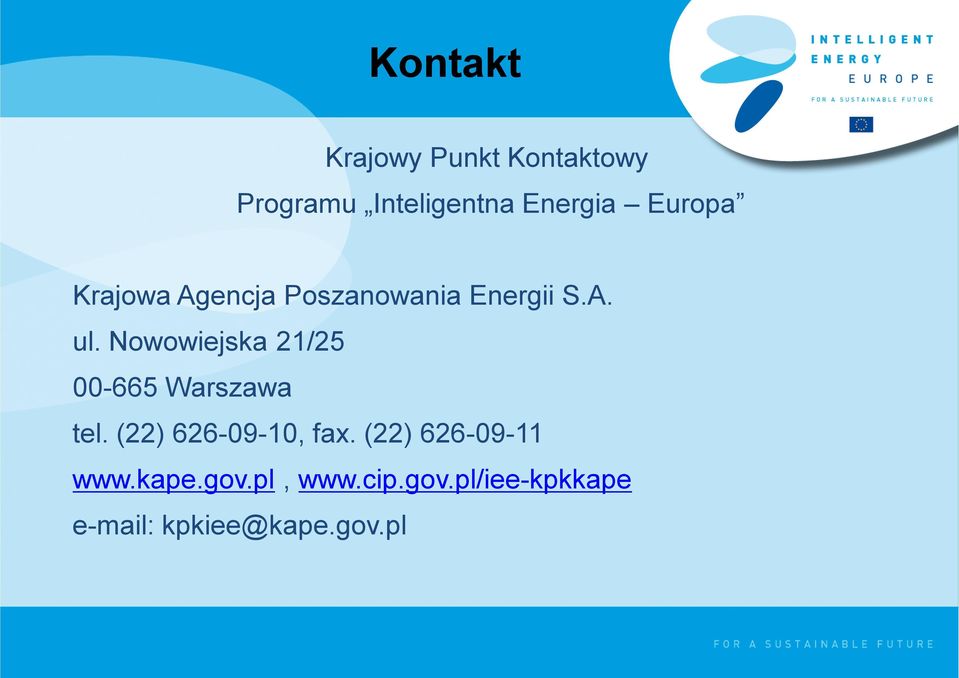 Kontakt

INTELLIGENT ENERGY EUROPE
FOR A SUSTAINABLE FUTURE

Krajowy Punkt Kontaktowy
Programu „Inteligentna Energia – Europa”

Krajowa Agencja Poszanowania Energii S.A.
ul. Nowowiejska 21/25
00-665 Warszawa
tel. (22) 626-09-10, fax. (22) 626-09-11
www.kape.gov.pl , www.cip.gov.pl/iee-kpkkape
e-mail: kpkiee@kape.gov.pl

FOR A SUSTAINABLE FUTURE